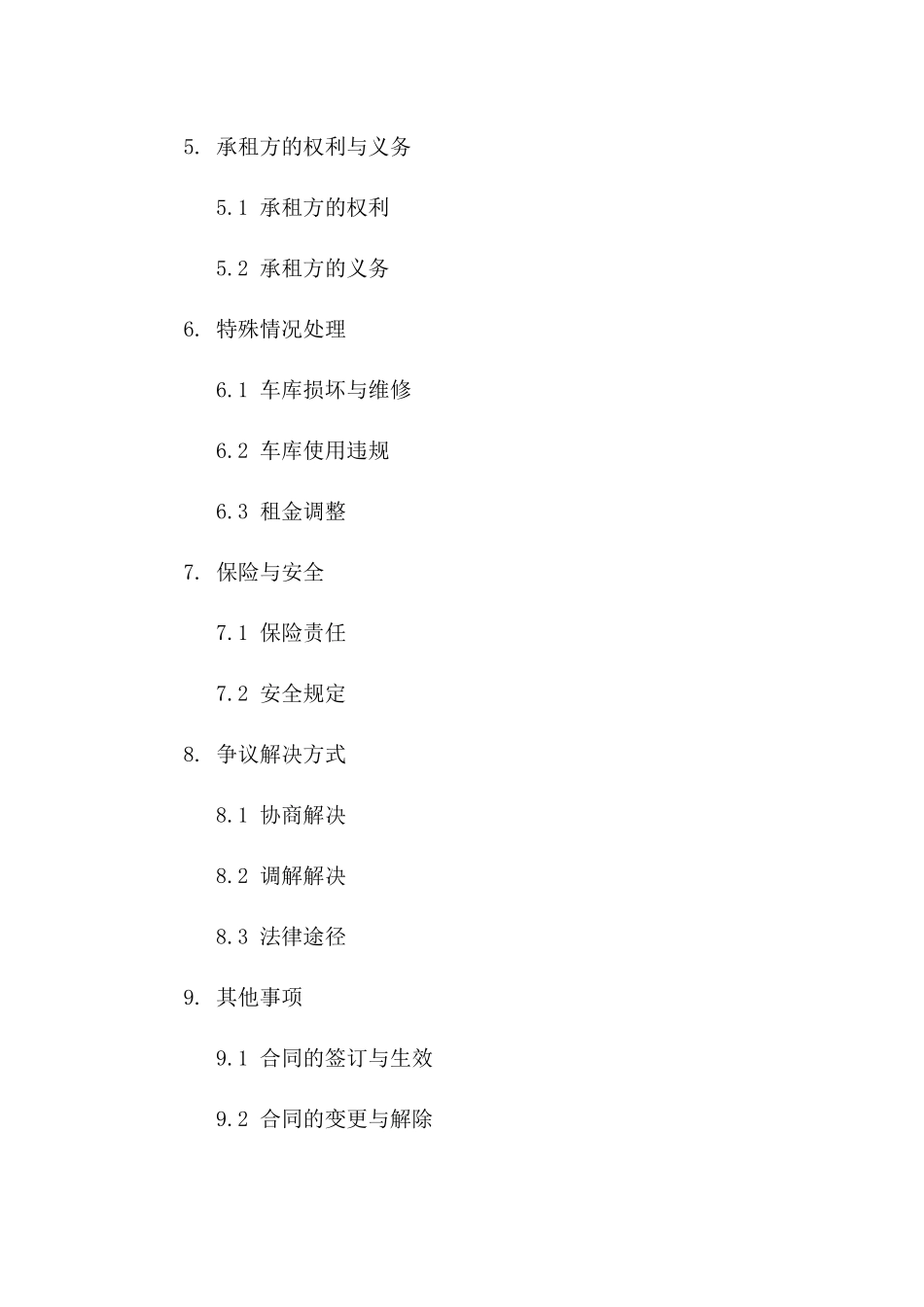 5. 承租方的权利与义务

5.1 承租方的权利

5.2 承租方的义务

6. 特殊情况处理

6.1 车库损坏与维修

6.2 车库使用违规

6.3 租金调整

7. 保险与安全

7.1 保险责任

7.2 安全规定

8. 争议解决方式

8.1 协商解决

8.2 调解解决

8.3 法律途径

9. 其他事项

9.1 合同的签订与生效

9.2 合同的变更与解除